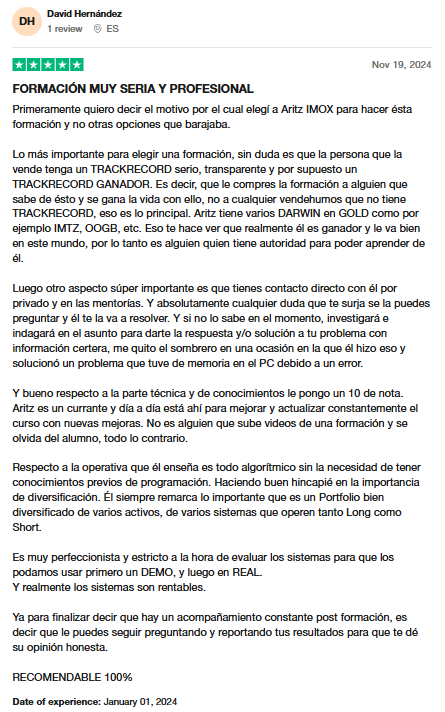 DH
David Hernández
1 review ES

Nov 19, 2024

FORMACIÓN MUY SERIA Y PROFESIONAL

Primeramente quiero decir el motivo por el cual elegí a Aritz IMOX para hacer ésta formación y no otras opciones que barajaba.

Lo más importante para elegir una formación, sin duda es que la persona que la vende tenga un TRACKRECORD serio, transparente y por supuesto un TRACKRECORD GANADOR. Es decir, que le compres la formación a alguien que sabe de ésto y se gana la vida con ello, no a cualquier vendehumos que no tiene TRACKRECORD, eso es lo principal. Aritz tiene varios DARWIN en GOLD como por ejemplo IMTZ, OOGB, etc. Eso te hace ver que realmente él es ganador y le va bien en este mundo, por lo tanto es alguien quien tiene autoridad para poder aprender de él.

Luego otro aspecto súper importante es que tienes contacto directo con él por privado y en las mentorías. Y absolutamente cualquier duda que te surja se la puedes preguntar y él te la va a resolver. Y si no lo sabe en el momento, investigará e indagará en el asunto para darte la respuesta y/o solución a tu problema con información certera, me quito el sombrero en una ocasión en la que él hizo eso y solucionó un problema que tuve de memoria en el PC debido a un error.

Y bueno respecto a la parte técnica y de conocimientos le pongo un 10 de nota. Aritz es un currante y día a día está ahí para mejorar y actualizar constantemente el curso con nuevas mejoras. No es alguien que sube videos de una formación y se olvida del alumno, todo lo contrario.

Respecto a la operativa que él enseña es todo algorítmico sin la necesidad de tener conocimientos previos de programación. Haciendo buen hincapié en la importancia de diversificación. Él siempre remarca lo importante que es un Portfolio bien diversificado de varios activos, de varios sistemas que operen tanto Long como Short.

Es muy perfeccionista y estricto a la hora de evaluar los sistemas para que los podamos usar primero un DEMO, y luego en REAL.
Y realmente los sistemas son rentables.

Ya para finalizar decir que hay un acompañamiento constante post formación, es decir que le puedes seguir preguntando y reportando tus resultados para que te dé su opinión honesta.

RECOMENDABLE 100%

Date of experience: January 01, 2024